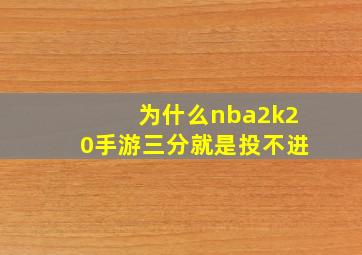 为什么nba2k20手游三分就是投不进